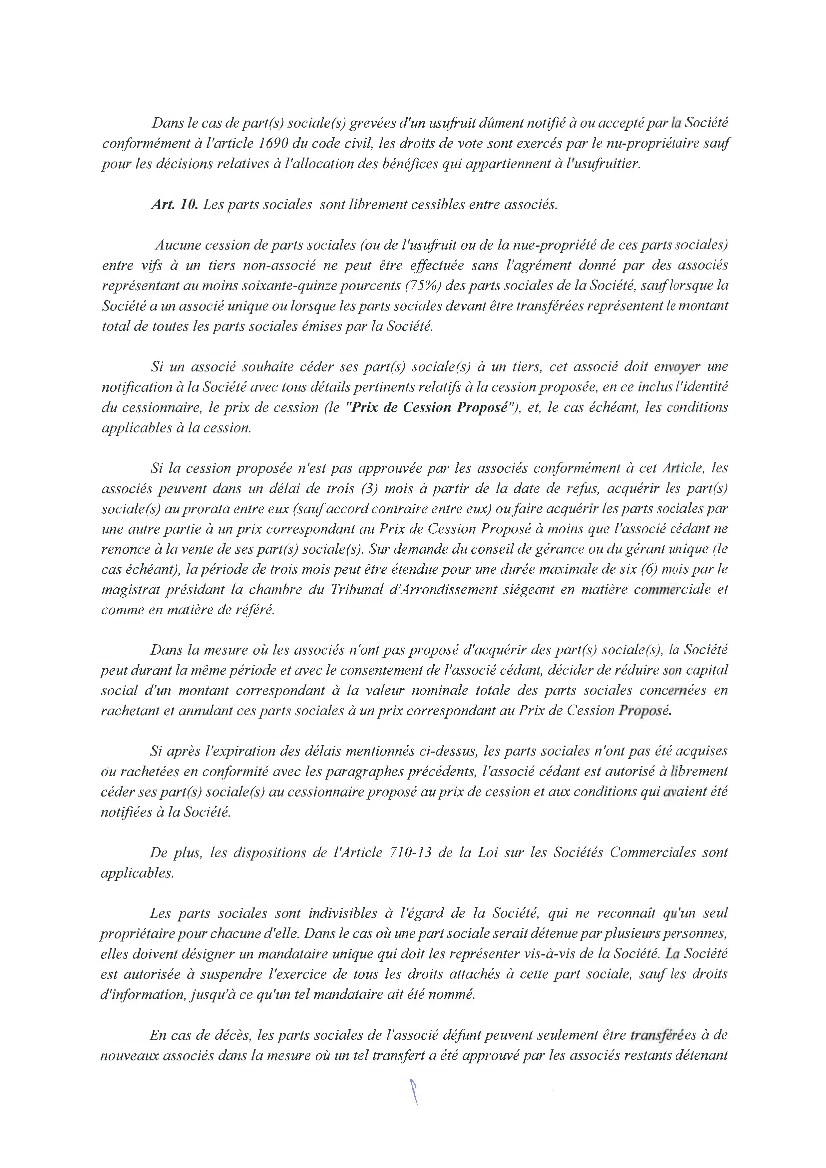 Dans le cas de part(s) sociale(s) grevées d'un usufruit dûment notifié à ou accepté par la Société conformément à l'article 1690 du code civil, les droits de vote sont exercés par le nu-propriétaire sauf pour les décisions relatives à l'allocation des bénéfices qui appartiennent à l'usufruitier.

Art. 10. Les parts sociales sont librement cessibles entre associés.

Aucune cession de parts sociales (ou de l'usufruit ou de la nue-propriété de ces parts sociales) entre vifs à un tiers non-associé ne peut être effectuée sans l'agrément donné par des associés représentant au moins soixante-quinze pourcents (75%) des parts sociales de la Société, sauf lorsque la Société a un associé unique ou lorsque les parts sociales devant être transférées représentent le montant total de toutes les parts sociales émises par la Société.

Si un associé souhaite céder ses part(s) sociale(s) à un tiers, cet associé doit envoyer une notification à la Société avec tous détails pertinents relatifs à la cession proposée, en ce inclus l'identité du cessionnaire, le prix de cession (le "Prix de Cession Proposé"), et, le cas échéant, les conditions applicables à la cession.

Si la cession proposée n'est pas approuvée par les associés conformément à cet Article, les associés peuvent dans un délai de trois (3) mois à partir de la date de refus, acquérir les part(s) sociale(s) au prorata entre eux (sauf accord contraire entre eux) ou faire acquérir les parts sociales par une autre partie à un prix correspondant au Prix de Cession Proposé à moins que l'associé cédant ne renonce à la vente de ses part(s) sociale(s). Sur demande du conseil de gérance ou du gérant unique (le cas échéant), la période de trois mois peut être étendue pour une durée maximale de six (6) mois par le magistrat présidant la chambre du Tribunal d'Arrondissement siégeant en matière commerciale et comme en matière de référé.

Dans la mesure où les associés n'ont pas proposé d'acquérir des part(s) sociale(s), la Société peut durant la même période et avec le consentement de l'associé cédant, décider de réduire son capital social d'un montant correspondant à la valeur nominale totale des parts sociales concernées en rachetant et annulant ces parts sociales à un prix correspondant au Prix de Cession Proposé.

Si après l'expiration des délais mentionnés ci-dessus, les parts sociales n'ont pas été acquises ou rachetées en conformité avec les paragraphes précédents, l'associé cédant est autorisé à librement céder ses part(s) sociale(s) au cessionnaire proposé au prix de cession et aux conditions qui avaient été notifiées à la Société.

De plus, les dispositions de l'Article 710-13 de la Loi sur les Sociétés Commerciales sont applicables.

Les parts sociales sont indivisibles à l'égard de la Société, qui ne reconnaît qu'un seul propriétaire pour chacune d'elle. Dans le cas où une part sociale serait détenue par plusieurs personnes, elles doivent désigner un mandataire unique qui doit les représenter vis-à-vis de la Société. La Société est autorisée à suspendre l'exercice de tous les droits attachés à cette part sociale, sauf les droits d'information, jusqu'à ce qu'un tel mandataire ait été nommé.

En cas de décès, les parts sociales de l'associé défunt peuvent seulement être transférées à de nouveaux associés dans la mesure où un tel transfert a été approuvé par les associés restants détenant